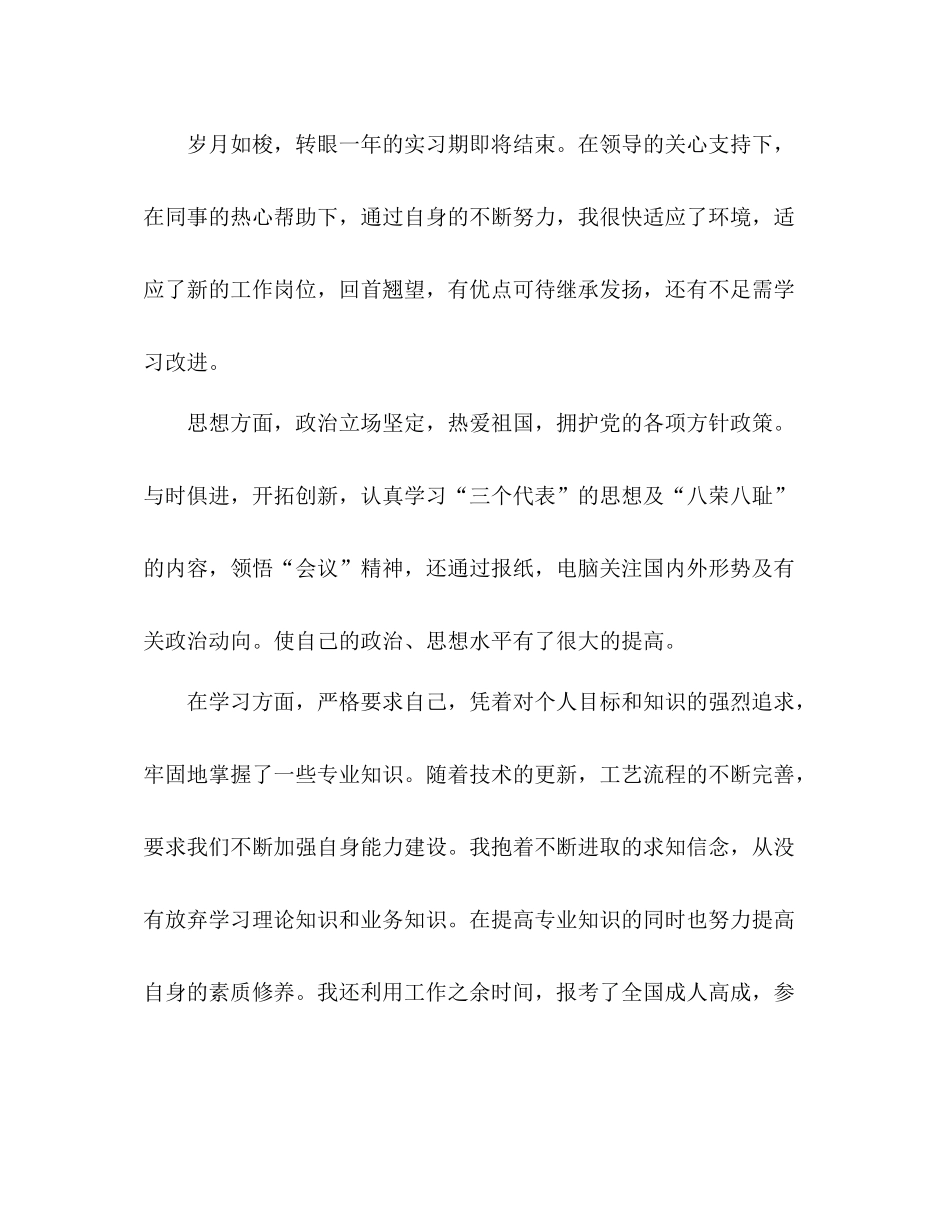 岁月如梭，转眼一年的实习期即将结束。在领导的关心支持下，在同事的热心帮助下，通过自身的不断努力，我很快适应了环境，适应了新的工作岗位，回首翘望，有优点可待继承发扬，还有不足需学习改进。

思想方面，政治立场坚定，热爱祖国，拥护党的各项方针政策。与时俱进，开拓创新，认真学习“三个代表”的思想及“八荣八耻”的内容，领悟“会议”精神，还通过报纸，电脑关注国内外形势及有关政治动向。使自己的政治、思想水平有了很大的提高。

在学习方面，严格要求自己，凭着对个人目标和知识的强烈追求，牢固地掌握了一些专业知识。随着技术的更新，工艺流程的不断完善，要求我们不断加强自身能力建设。我抱着不断进取的求知信念，从没有放弃学习理论知识和业务知识。在提高专业知识的同时也努力提高自身的素质修养。我还利用工作之余时间，报考了全国成人高成，参